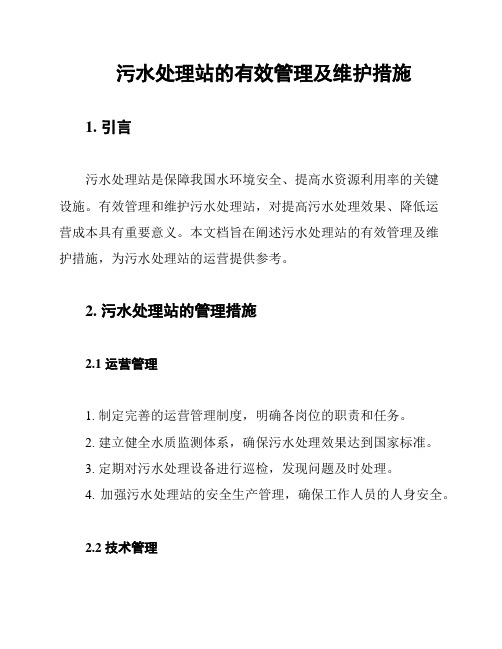 污水处理站的有效管理及维护措施

1. 引言

污水处理站是保障我国水环境安全、提高水资源利用率的关键设施。有效管理和维护污水处理站，对提高污水处理效果、降低运营成本具有重要意义。本文档旨在阐述污水处理站的有效管理及维护措施，为污水处理站的运营提供参考。

2. 污水处理站的管理措施

2.1 运营管理

1. 制定完善的运营管理制度，明确各岗位的职责和任务。
2. 建立健全水质监测体系，确保污水处理效果达到国家标准。
3. 定期对污水处理设备进行巡检，发现问题及时处理。
4. 加强污水处理站的安全生产管理，确保工作人员的人身安全。

2.2 技术管理